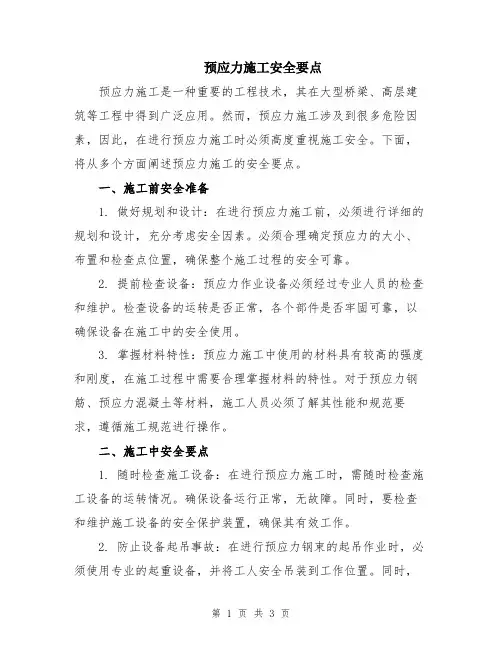 预应力施工安全要点

预应力施工是一种重要的工程技术，其在大型桥梁、高层建筑等工程中得到广泛应用。然而，预应力施工涉及到很多危险因素，因此，在进行预应力施工时必须高度重视施工安全。下面，将从多个方面阐述预应力施工的安全要点。

一、施工前安全准备

1. 做好规划和设计：在进行预应力施工前，必须进行详细的规划和设计，充分考虑安全因素。必须合理确定预应力的大小、布置和检查点位置，确保整个施工过程的安全可靠。

2. 提前检查设备：预应力作业设备必须经过专业人员的检查和维护。检查设备的运转是否正常，各个部件是否牢固可靠，以确保设备在施工中的安全使用。

3. 掌握材料特性：预应力施工中使用的材料具有较高的强度和刚度，在施工过程中需要合理掌握材料的特性。对于预应力钢筋、预应力混凝土等材料，施工人员必须了解其性能和规范要求，遵循施工规范进行操作。

二、施工中安全要点

1. 随时检查施工设备：在进行预应力施工时，需随时检查施工设备的运转情况。确保设备运行正常，无故障。同时，要检查和维护施工设备的安全保护装置，确保其有效工作。

2. 防止设备起吊事故：在进行预应力钢束的起吊作业时，必须使用专业的起重设备，并将工人安全吊装到工作位置。同时，

第 1 页 共 3 页